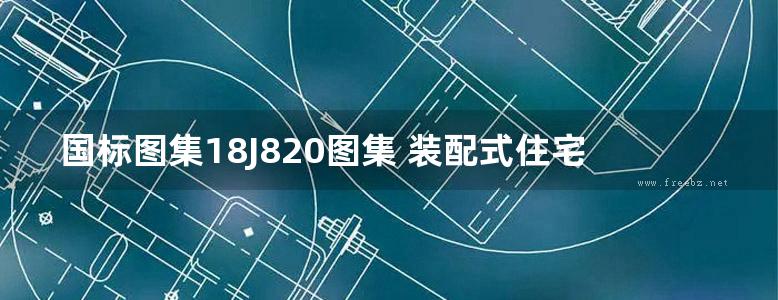 国标图集18J820图集 装配式住宅

www.freebz.net